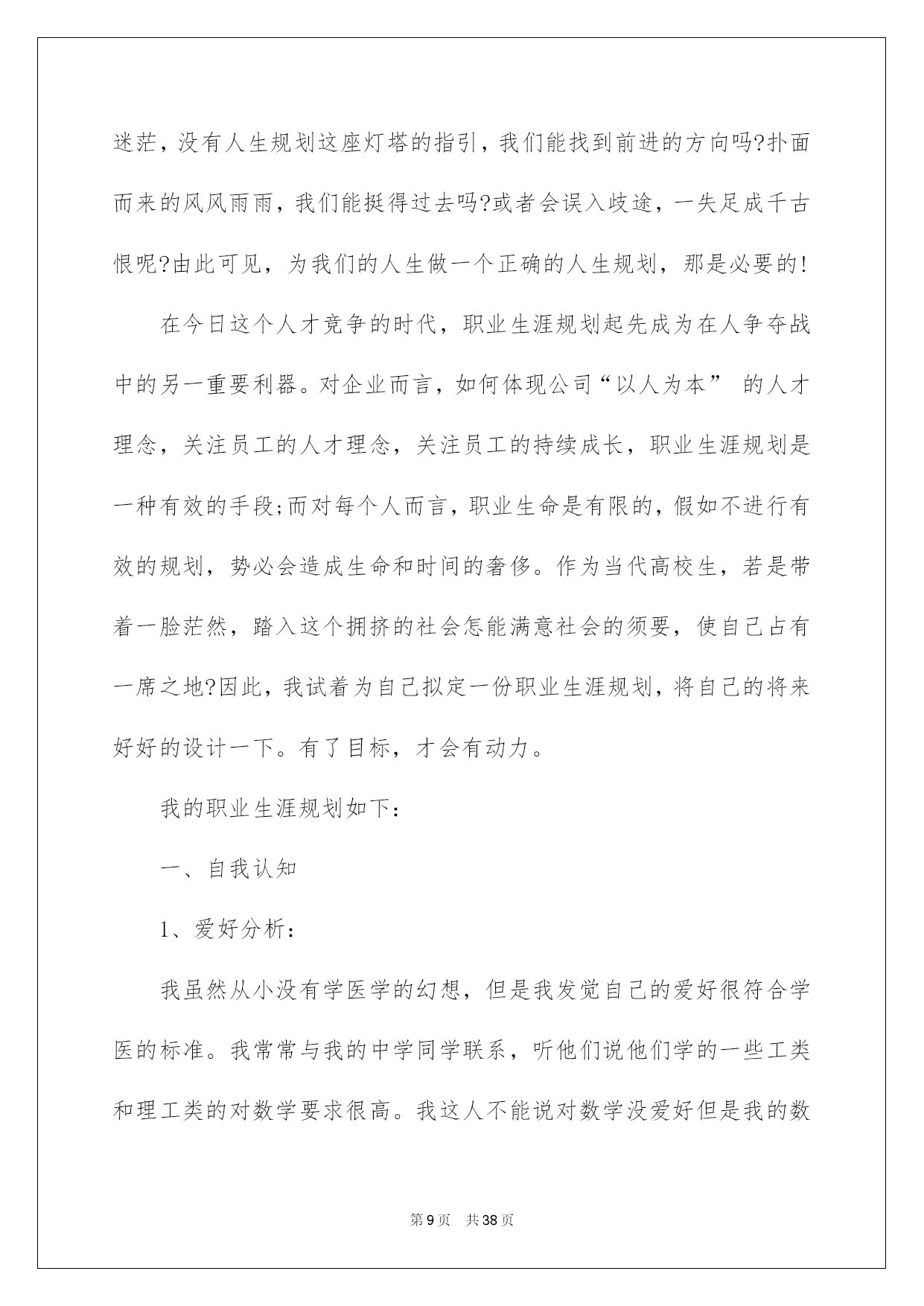 迷茫，没有人生规划这座灯塔的指引，我们能找到前进的方向吗?扑面而来的风风雨雨，我们能挺得过去吗?或者会误入歧途，一失足成千古恨呢?由此可见，为我们的人生做一个正确的人生规划，那是必要的!

在今日这个人才竞争的时代，职业生涯规划起先成为在人争夺战中的另一重要利器。对企业而言，如何体现公司“以人为本” 的人才理念，关注员工的人才理念，关注员工的持续成长，职业生涯规划是一种有效的手段;而对每个人而言，职业生命是有限的，假如不进行有效的规划，势必会造成生命和时间的奢侈。作为当代高校生，若是带着一脸茫然，踏入这个拥挤的社会怎能满意社会的须要，使自己占有一席之地?因此，我试着为自己拟定一份职业生涯规划，将自己的将来好好的设计一下。有了目标，才会有动力。

我的职业生涯规划如下:

一、自我认知

1、爱好分析:

我虽然从小没有学医学的幻想，但是我发觉自己的爱好很符合学医的标准。我常常与我的中学同学联系，听他们说他们学的一些工类和理工类的对数学要求很高。我这人不能说对数学没爱好但是我的数

第9页 共38页